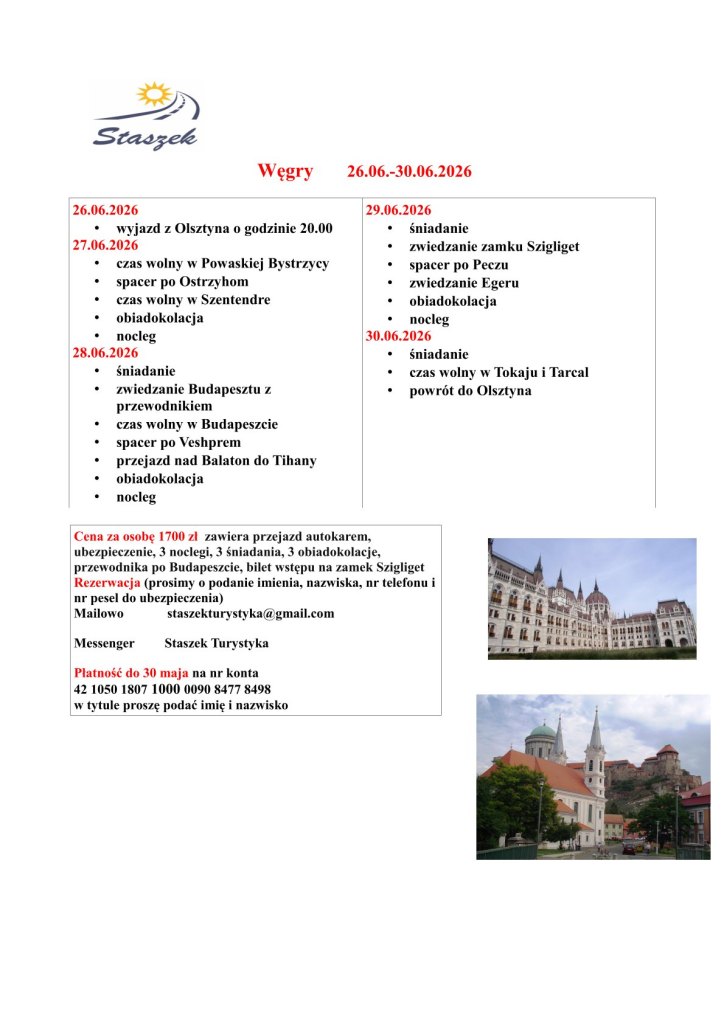 Staszek

Węgry 26.06.-30.06.2026

26.06.2026
• wyjazd z Olsztyna o godzinie 20.00
27.06.2026
• czas wolny w Powaskiej Bystrzycy
• spacer po Ostrzyhom
• czas wolny w Szentendre
• obiadokolacja
• nocleg
28.06.2026
• śniadanie
• zwiedzanie Budapesztu z przewodnikiem
• czas wolny w Budapeszcie
• spacer po Veshprem
• przejazd nad Balaton do Tihany
• obiadokolacja
• nocleg

29.06.2026
• śniadanie
• zwiedzanie zamku Szigliget
• spacer po Peczu
• zwiedzanie Egeru
• obiadokolacja
• nocleg
30.06.2026
• śniadanie
• czas wolny w Tokaju i Tarcal
• powrót do Olsztyna

Cena za osobę 1700 zł zawiera przejazd autokarem, ubezpieczenie, 3 noclegi, 3 śniadania, 3 obiadokolacje, przewodnika po Budapeszcie, bilet wstępu na zamek Szigliget
Rezerwacja (prosimy o podanie imienia, nazwiska, nr telefonu i nr pesel do ubezpieczenia)
Mailowo staszekturystyka@gmail.com

Messenger Staszek Turystyka

Płatność do 30 maja na nr konta
42 1050 1807 1000 0090 8477 8498
w tytule proszę podać imię i nazwisko